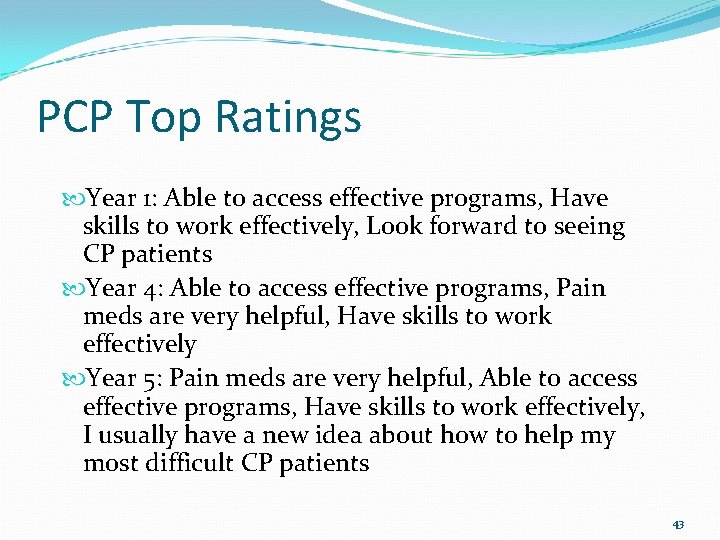 PCP Top Ratings

Year 1: Able to access effective programs, Have skills to work effectively, Look forward to seeing CP patients

Year 4: Able to access effective programs, Pain meds are very helpful, Have skills to work effectively

Year 5: Pain meds are very helpful, Able to access effective programs, Have skills to work effectively, I usually have a new idea about how to help my most difficult CP patients

43